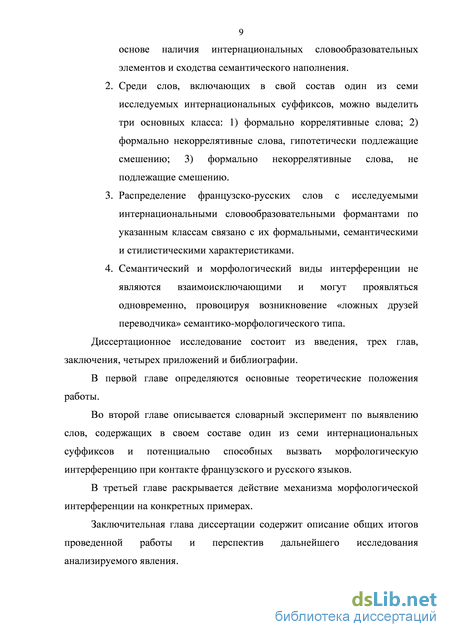 9

основе наличия интернациональных словообразовательных элементов и сходства семантического наполнения.

2. Среди слов, включающих в свой состав один из семи исследуемых интернациональных суффиксов, можно выделить три основных класса: 1) формально коррелятивные слова; 2) формально некоррелятивные слова, гипотетически подлежащие смешению; 3) формально некоррелятивные слова, не подлежащие смешению.

3. Распределение французско-русских слов с исследуемыми интернациональными словообразовательными формантами по указанным классам связано с их формальными, семантическими и стилистическими характеристиками.

4. Семантический и морфологический виды интерференции не являются взаимоисключающими и могут проявляться одновременно, провоцируя возникновение «ложных друзей переводчика» семантико-морфологического типа.

Диссертационное исследование состоит из введения, трех глав, заключения, четырех приложений и библиографии.

В первой главе определяются основные теоретические положения работы.

Во второй главе описывается словарный эксперимент по выявлению слов, содержащих в своем составе один из семи интернациональных суффиксов и потенциально способных вызвать морфологическую интерференцию при контакте французского и русского языков.

В третьей главе раскрывается действие механизма морфологической интерференции на конкретных примерах.

Заключительная глава диссертации содержит описание общих итогов проведенной работы и перспектив дальнейшего исследования анализируемого явления.

dsLib.net
библиотека диссертаций